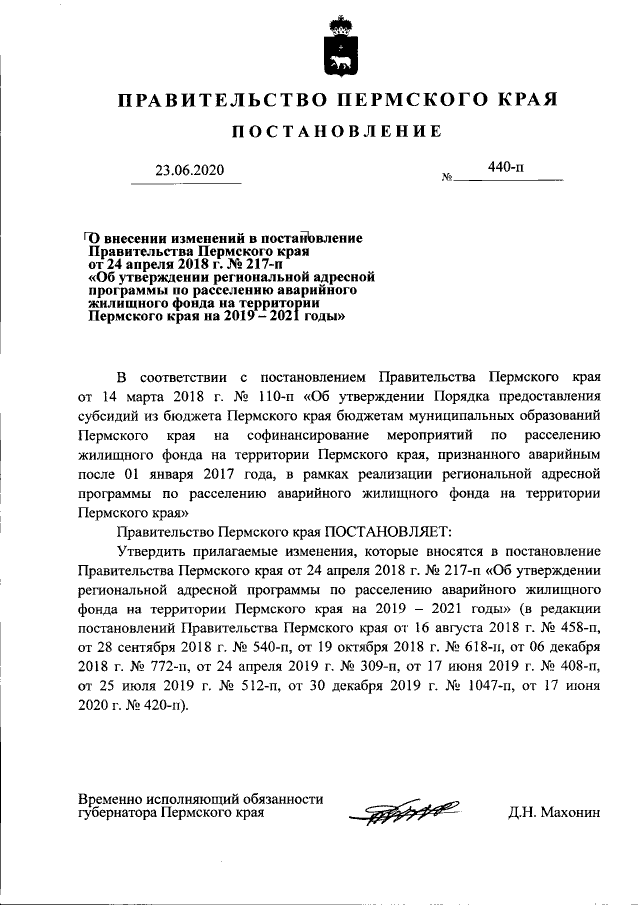 ПРАВИТЕЛЬСТВО ПЕРМСКОГО КРАЯ

ПОСТАНОВЛЕНИЕ

23.06.2020 № 440-п

О внесении изменений в постановление Правительства Пермского края от 24 апреля 2018 г. № 217-п «Об утверждении региональной адресной программы по расселению аварийного жилищного фонда на территории Пермского края на 2019 – 2021 годы»

В соответствии с постановлением Правительства Пермского края от 14 марта 2018 г. № 110-п «Об утверждении Порядка предоставления субсидий из бюджета Пермского края бюджетам муниципальных образований Пермского края на софинансирование мероприятий по расселению жилищного фонда на территории Пермского края, признанного аварийным после 01 января 2017 года, в рамках реализации региональной адресной программы по расселению аварийного жилищного фонда на территории Пермского края»

Правительство Пермского края ПОСТАНОВЛЯЕТ:

Утвердить прилагаемые изменения, которые вносятся в постановление Правительства Пермского края от 24 апреля 2018 г. № 217-п «Об утверждении региональной адресной программы по расселению аварийного жилищного фонда на территории Пермского края на 2019 – 2021 годы» (в редакции постановлений Правительства Пермского края от 16 августа 2018 г. № 458-п, от 28 сентября 2018 г. № 540-п, от 19 октября 2018 г. № 618-п, от 06 декабря 2018 г. № 772-п, от 24 апреля 2019 г. № 309-п, от 17 июня 2019 г. № 408-п, от 25 июля 2019 г. № 512-п, от 30 декабря 2019 г. № 1047-п, от 17 июня 2020 г. № 420-п).

Временно исполняющий обязанности губернатора Пермского края Д.Н. Махонин